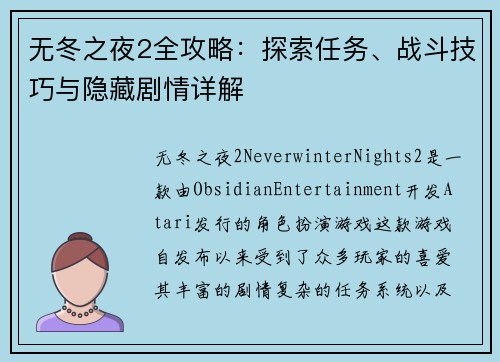 无冬之夜2全攻略：探索任务、战斗技巧与隐藏剧情详解

无冬之夜2NeverwinterNights2是一款由ObsidianEntertainment开发Atari发行的角色扮演游戏这款游戏自发布以来受到了众多玩家的喜爱其丰富的剧情复杂的任务系统以及